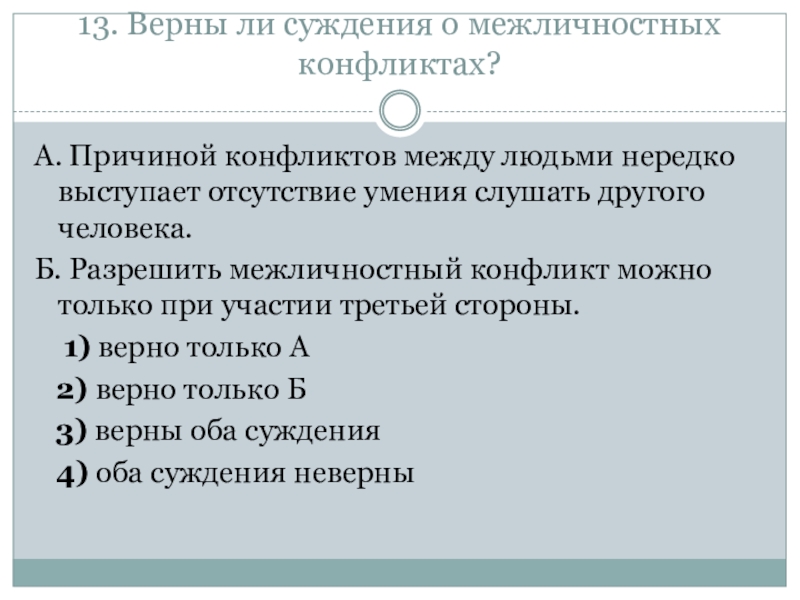 13. Верны ли суждения о межличностных конфликтах?

А. Причиной конфликтов между людьми нередко выступает отсутствие умения слушать другого человека.

Б. Разрешить межличностный конфликт можно только при участии третьей стороны.

1) верно только А

2) верно только Б

3) верны оба суждения

4) оба суждения неверны